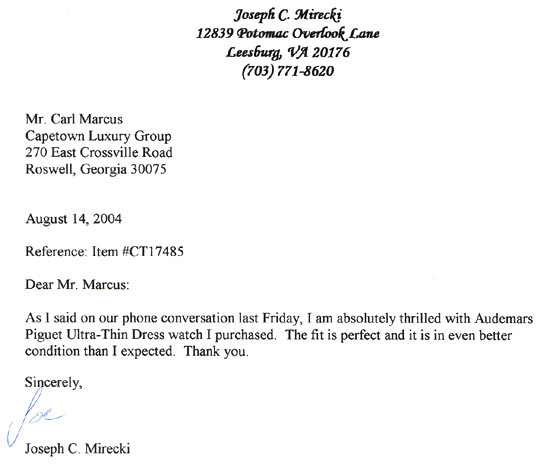 Joseph C. Mirecki
12839 Potomac Overlook Lane
Leesburg, VA 20176
(703) 771-8620

Mr. Carl Marcus
Capetown Luxury Group
270 East Crossville Road
Roswell, Georgia 30075

August 14, 2004

Reference: Item #CT17485

Dear Mr. Marcus:

As I said on our phone conversation last Friday, I am absolutely thrilled with Audemars Piguet Ultra-Thin Dress watch I purchased. The fit is perfect and it is in even better condition than I expected. Thank you.

Sincerely,

Joe

Joseph C. Mirecki